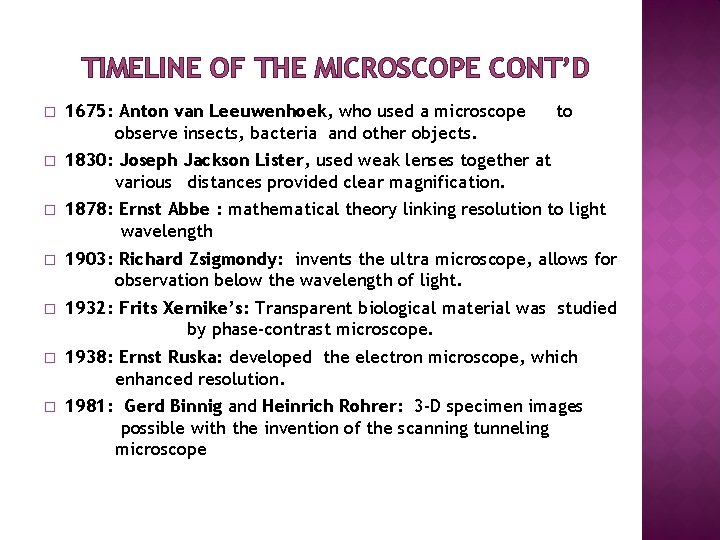 TIMELINE OF THE MICROSCOPE CONT'D

□ 1675: Anton van Leeuwenhoek, who used a microscope to observe insects, bacteria and other objects.

□ 1830: Joseph Jackson Lister, used weak lenses together at various distances provided clear magnification.

□ 1878: Ernst Abbe : mathematical theory linking resolution to light wavelength

□ 1903: Richard Zsigmondy: invents the ultra microscope, allows for observation below the wavelength of light.

□ 1932: Frits Xernike's: Transparent biological material was studied by phase-contrast microscope.

□ 1938: Ernst Ruska: developed the electron microscope, which enhanced resolution.

□ 1981: Gerd Binnig and Heinrich Rohrer: 3-D specimen images possible with the invention of the scanning tunneling microscope